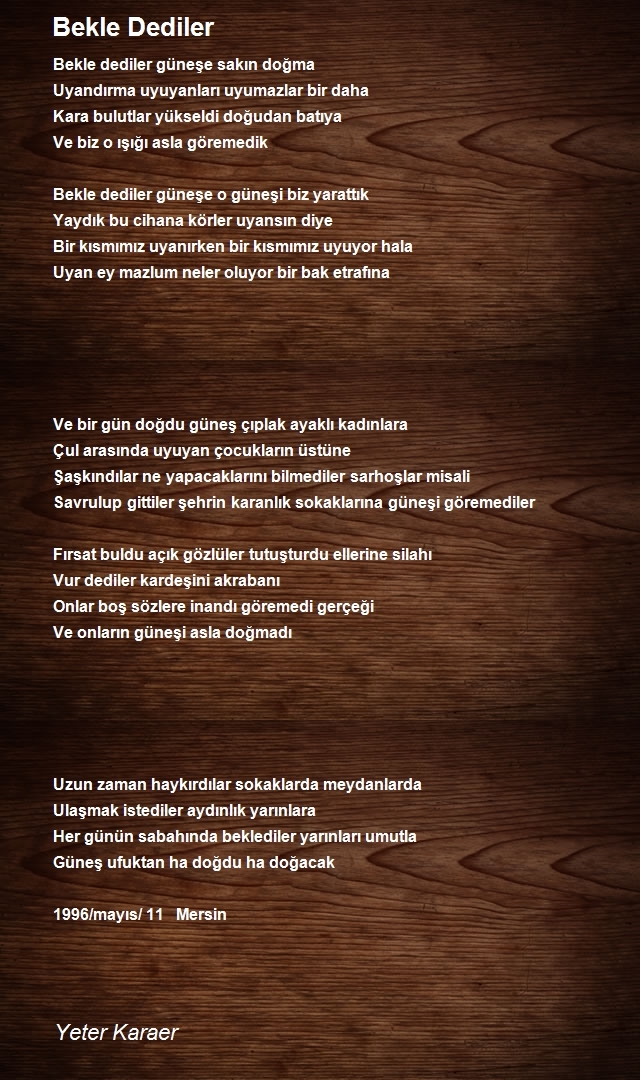 Bekle Dediler

Bekle dediler güneşe sakın doğma
Uyandırma uyuyanları uyumazlar bir daha
Kara bulutlar yükseldi doğudan batıya
Ve biz o ışığı asla göremedik

Bekle dediler güneşe o güneşi biz yarattık
Yaydık bu cihana körler uyansın diye
Bir kısmımız uyanırken bir kısmımız uyuyor hala
Uyan ey mazlum neler oluyor bir bak etrafına

Ve bir gün doğdu güneş çıplak ayaklı kadınlara
Çul arasında uyuyan çocukların üstüne
Şaşkındılar ne yapacaklarını bilmediler sarhoşlar misali
Savrulup gittiler şehrin karanlık sokaklarına güneşi göremediler

Fırsat buldu açık gözlüler tutuşturdu ellerine silahı
Vur dediler kardeşini akrabanı
Onlar boş sözlere inandı göremedi gerçeği
Ve onların güneşi asla doğmadı

Uzun zaman haykırdılar sokaklarda meydanlarda
Ulaşmak istediler aydınlık yarınlara
Her günün sabahında beklediler yarınları umutla
Güneş ufuktan ha doğdu ha doğacak

1996/mayıs/ 11 Mersin

Yeter Karaer